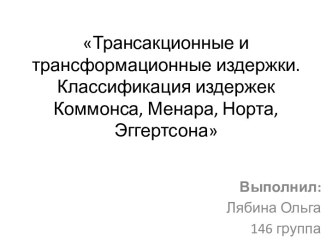 «Трансакционные и трансформационные издержки. Классификация издержек Коммонса, Менара, Норта, Эггертсона»

Выполнил:
Лябина Ольга
146 группа